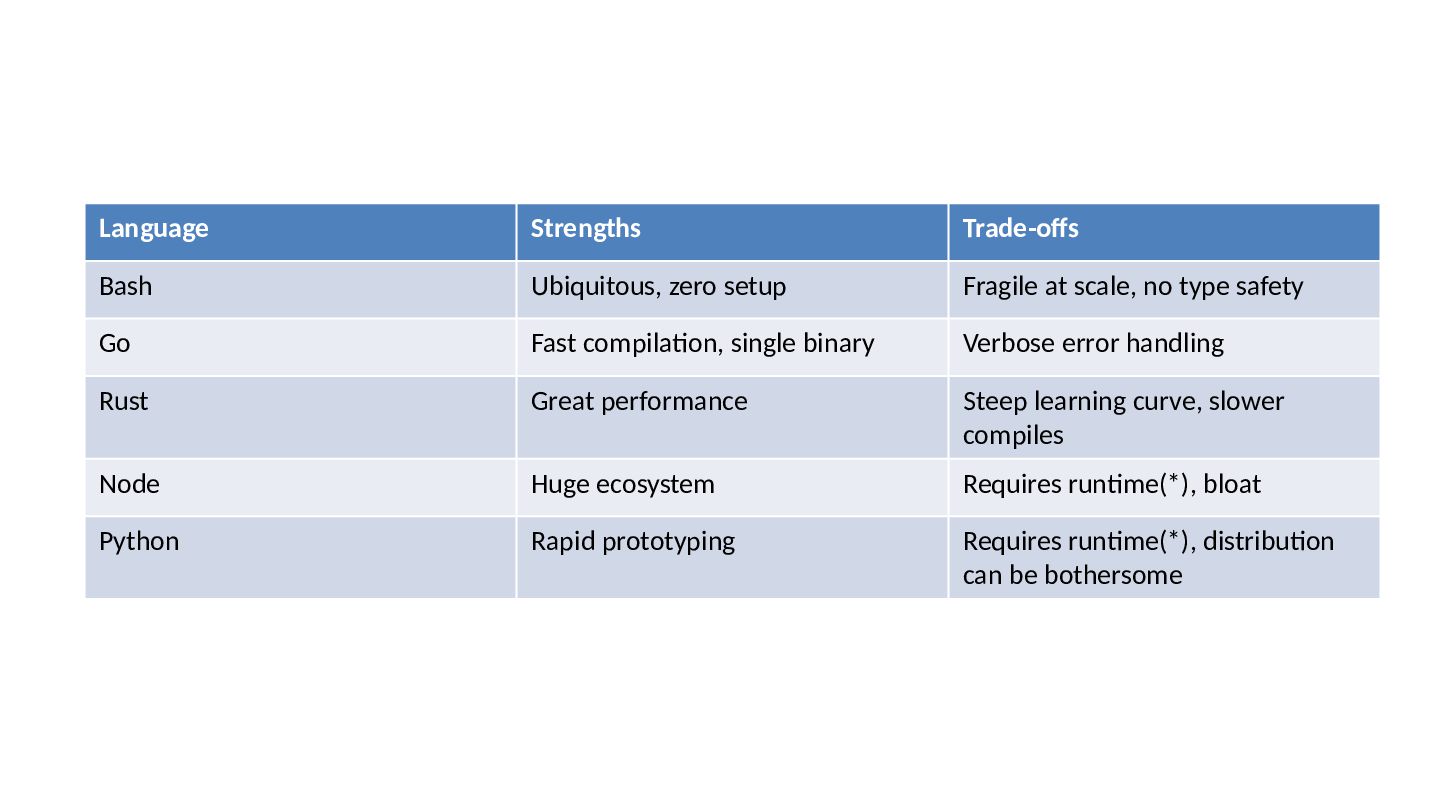 | Language | Strengths | Trade-offs |
|---|---|---|
| Bash | Ubiquitous, zero setup | Fragile at scale, no type safety |
| Go | Fast compilation, single binary | Verbose error handling |
| Rust | Great performance | Steep learning curve, slower compiles |
| Node | Huge ecosystem | Requires runtime(*), bloat |
| Python | Rapid prototyping | Requires runtime(*), distribution can be bothersome |